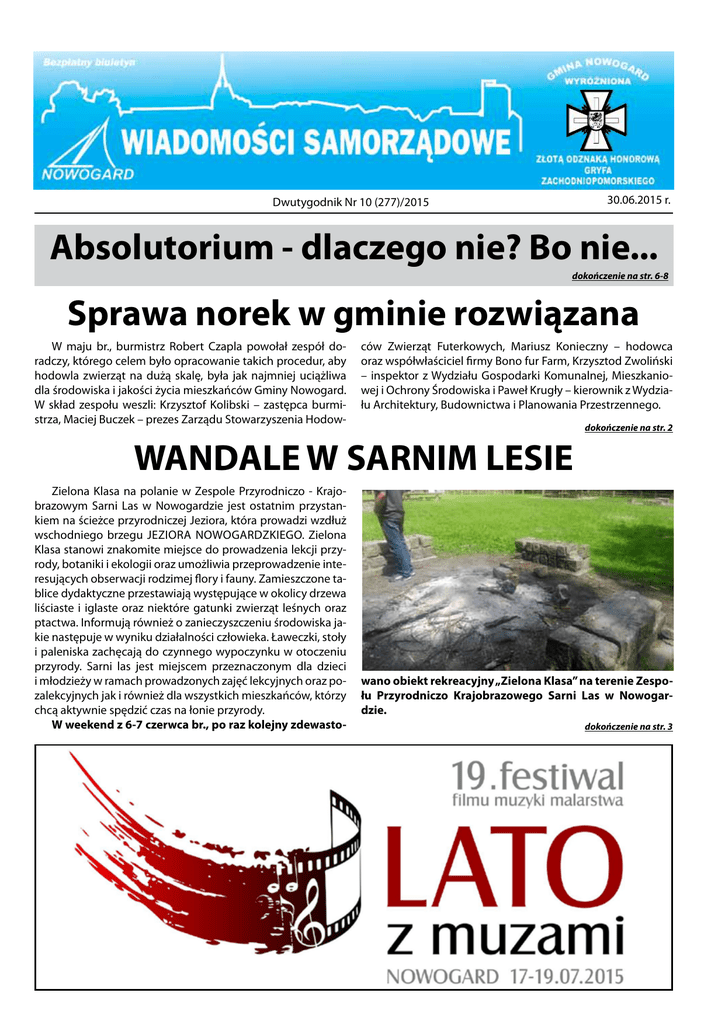 Bezpłatny biuletyn

NOWOGARD

WIADOMOŚCI SAMORZĄDOWE

GMINA NOWOGARD WYRÓŻNIONA

ZŁOTĄ ODZNAKĄ HONOROWĄ GRYFA ZACHODNIOPOMORSKIEGO

Dwutygodnik Nr 10 (277)/2015

30.06.2015 r.

Absolutorium - dlaczego nie? Bo nie...

dokończenie na str. 6-8

Sprawa norek w gminie rozwiązana

W maju br., burmistrz Robert Czapla powołał zespół doradczy, którego celem było opracowanie takich procedur, aby hodowla zwierząt na dużą skalę, była jak najmniej uciążliwa dla środowiska i jakości życia mieszkańców Gminy Nowogard. W skład zespołu weszli: Krzysztof Kolibski – zastępca burmistrza, Maciej Buczek – prezes Zarządu Stowarzyszenia Hodowców Zwierząt Futerkowych, Mariusz Konieczny – hodowca oraz współwłaściciel firmy Bono fur Farm, Krzysztof Zwoliński – inspektor z Wydziału Gospodarki Komunalnej, Mieszkaniowej i Ochrony Środowiska i Paweł Krugły – kierownik z Wydziału Architektury, Budownictwa i Planowania Przestrzennego.

dokończenie na str. 2

WANDALE W SARNIM LESIE

Zielona Klasa na polanie w Zespole Przyrodniczo - Krajobrazowym Sarni Las w Nowogardzie jest ostatnim przystankiem na ścieżce przyrodniczej Jeziora, która prowadzi wzdłuż wschodniego brzegu JEZIORA NOWOGARDZKIEGO. Zielona Klasa stanowi znakomite miejsce do prowadzenia lekcji przyrody, botaniki i ekologii oraz umożliwia przeprowadzenie interesujących obserwacji rodzimej flory i fauny. Zamieszczone tablice dydaktyczne przestawiają występujące w okolicy drzewa liściaste i iglaste oraz niektóre gatunki zwierząt leśnych oraz ptactwa. Informują również o zanieczyszczeniu środowiska jakie następuje w wyniku działalności człowieka. Ławeczki, stoły i paleniska zachęcają do czynnego wypoczynku w otoczeniu przyrody. Sarni las jest miejscem przeznaczonym dla dzieci i młodzieży w ramach prowadzonych zajęć lekcyjnych oraz pozalekcyjnych jak i również dla wszystkich mieszkańców, którzy chcą aktywnie spędzić czas na łonie przyrody.

W weekend z 6-7 czerwca br., po raz kolejny zdewastowano obiekt rekreacyjny „Zielona Klasa" na terenie Zespołu Przyrodniczo Krajobrazowego Sarni Las w Nowogardzie.

dokończenie na str. 3

19.festiwal
filmu muzyki malarstwa

LATO
z muzami

NOWOGARD 17-19.07.2015